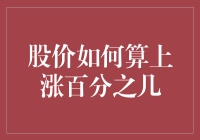 股价如何算上涨百分之几